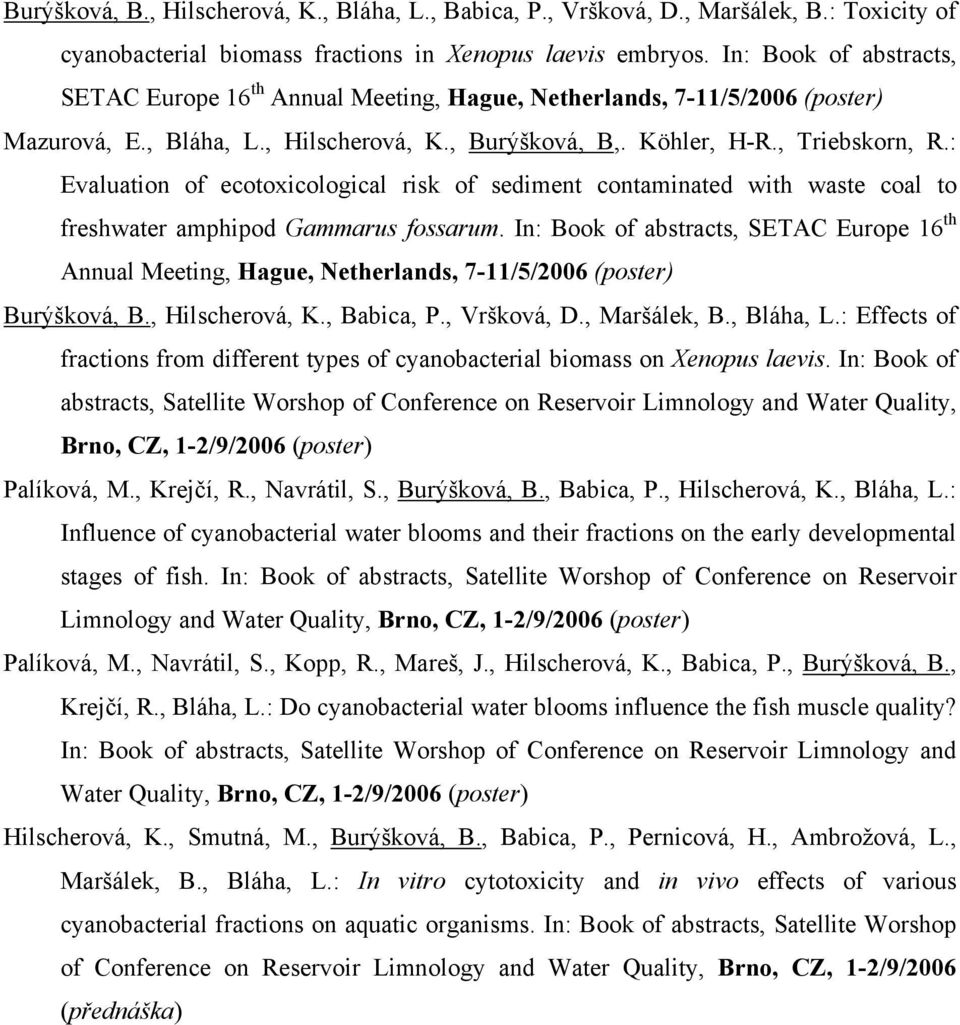 Burýšková, B., Hilscherová, K., Bláha, L., Babica, P., Vršková, D., Maršálek, B.: Toxicity of cyanobacterial biomass fractions in Xenopus laevis embryos. In: Book of abstracts, SETAC Europe 16$^{th}$ Annual Meeting, Hague, Netherlands, 7-11/5/2006 (poster)

Mazurová, E., Bláha, L., Hilscherová, K., Burýšková, B,. Köhler, H-R., Triebskorn, R.: Evaluation of ecotoxicological risk of sediment contaminated with waste coal to freshwater amphipod Gammarus fossarum. In: Book of abstracts, SETAC Europe 16$^{th}$ Annual Meeting, Hague, Netherlands, 7-11/5/2006 (poster)

Burýšková, B., Hilscherová, K., Babica, P., Vršková, D., Maršálek, B., Bláha, L.: Effects of fractions from different types of cyanobacterial biomass on Xenopus laevis. In: Book of abstracts, Satellite Worshop of Conference on Reservoir Limnology and Water Quality, Brno, CZ, 1-2/9/2006 (poster)

Palíková, M., Krejčí, R., Navrátil, S., Burýšková, B., Babica, P., Hilscherová, K., Bláha, L.: Influence of cyanobacterial water blooms and their fractions on the early developmental stages of fish. In: Book of abstracts, Satellite Worshop of Conference on Reservoir Limnology and Water Quality, Brno, CZ, 1-2/9/2006 (poster)

Palíková, M., Navrátil, S., Kopp, R., Mareš, J., Hilscherová, K., Babica, P., Burýšková, B., Krejčí, R., Bláha, L.: Do cyanobacterial water blooms influence the fish muscle quality? In: Book of abstracts, Satellite Worshop of Conference on Reservoir Limnology and Water Quality, Brno, CZ, 1-2/9/2006 (poster)

Hilscherová, K., Smutná, M., Burýšková, B., Babica, P., Pernicová, H., Ambrožová, L., Maršálek, B., Bláha, L.: In vitro cytotoxicity and in vivo effects of various cyanobacterial fractions on aquatic organisms. In: Book of abstracts, Satellite Worshop of Conference on Reservoir Limnology and Water Quality, Brno, CZ, 1-2/9/2006 (přednáška)